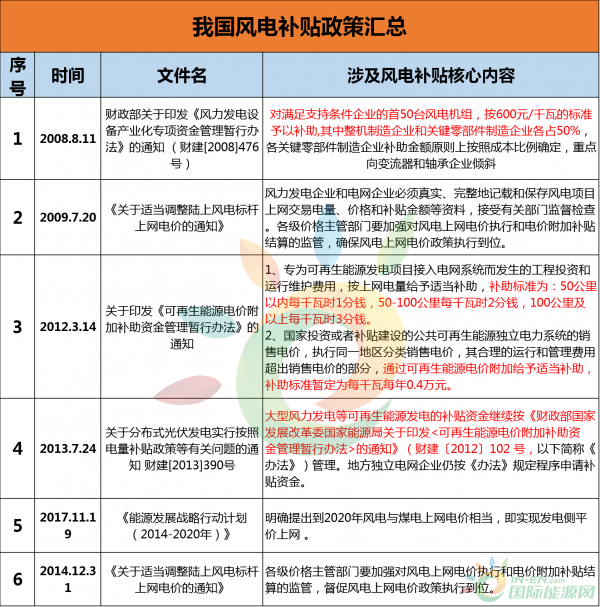 我国风电补贴政策汇总

| 序号 | 时间 | 文件名 | 涉及风电补贴核心内容 |
|---|---|---|---|
| 1 | 2008.8.11 | 财政部关于印发《风力发电设备产业化专项资金管理暂行办法》的通知（财建[2008]476号） | 对满足支持条件企业的首50台风电机组，按600元/千瓦的标准予以补助,其中整机制造企业和关键零部件制造企业各占50%，各关键零部件制造企业补助金额原则上按照成本比例确定，重点向变流器和轴承企业倾斜 |
| 2 | 2009.7.20 | 《关于适当调整陆上风电标杆上网电价的通知》 | 风力发电企业和电网企业必须真实、完整地记载和保存风电项目上网交易电量、价格和补贴金额等资料，接受有关部门监督检查。各级价格主管部门要加强对风电上网电价执行和电价附加补贴结算的监管，确保风电上网电价政策执行到位。 |
| 3 | 2012.3.14 | 关于印发《可再生能源电价附加补助资金管理暂行办法》的通知 | 1、专为可再生能源发电项目接入电网系统而发生的工程投资和运行维护费用，按上网电量给予适当补助，补助标准为：50公里以内每千瓦时1分钱，50-100公里每千瓦时2分钱，100公里及以上每千瓦时3分钱。 2、国家投资或者补贴建设的公共可再生能源独立电力系统的销售电价，执行同一地区分类销售电价，其合理的运行和管理费用超出销售电价的部分，通过可再生能源电价附加给予适当补助，补助标准暂定为每千瓦每年0.4万元。 |
| 4 | 2013.7.24 | 关于分布式光伏发电实行按照电量补贴政策等有关问题的通知 财建[2013]390号 | 大型风力发电等可再生能源发电的补贴资金继续按《财政部国家发展改革委国家能源局关于印发<可再生能源电价附加补助资金管理暂行办法>的通知》（财建〔2012〕102 号，以下简称《办法》）管理。地方独立电网企业仍按《办法》规定程序申请补贴资金。 |
| 5 | 2017.11.19 | 《能源发展战略行动计划（2014-2020年）》 | 明确提出到2020年风电与煤电上网电价相当，即实现发电侧平价上网 。 |
| 6 | 2014.12.31 | 《关于适当调整陆上风电标杆上网电价的通知》 | 各级价格主管部门要加强对风电上网电价执行和电价附加补贴结算的监管，督促风电上网电价政策执行到位。 |

IN-EN.com 国际能源网